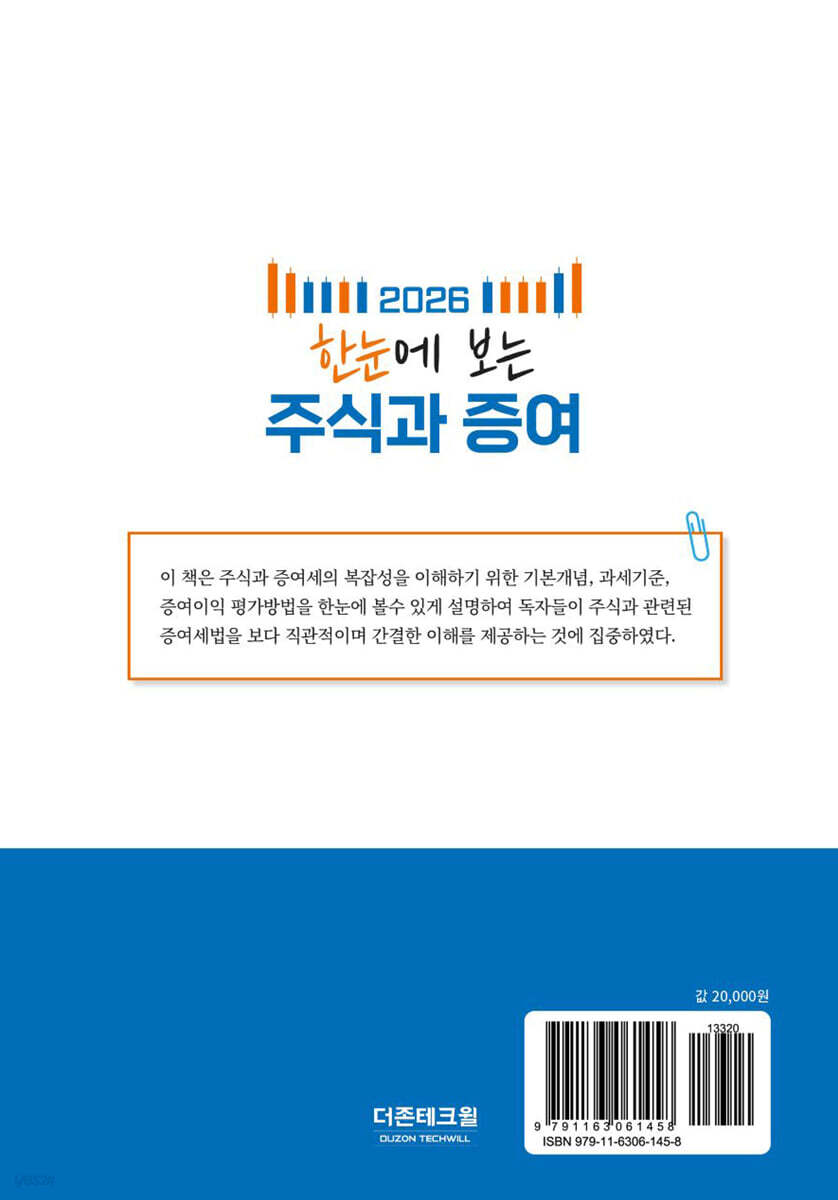 2026
한눈에 보는
주식과 증여

이 책은 주식과 증여세의 복잡성을 이해하기 위한 기본개념, 과세기준, 증여이익 평가방법을 한눈에 볼수 있게 설명하여 독자들이 주식과 관련된 증여세법을 보다 직관적이며 간결한 이해를 제공하는 것에 집중하였다.

값 20,000원

13320

9 791163 061458
ISBN 979-11-6306-145-8

더존테크윌
DUZON TECHWILL